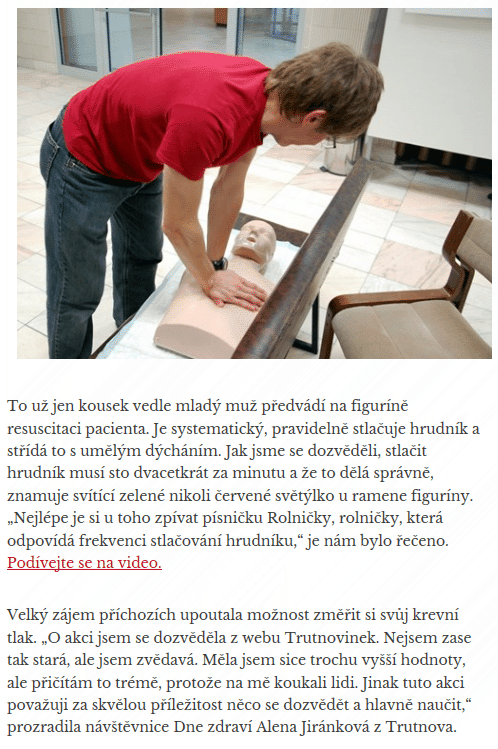 To už jen kousek vedle mladý muž předvádí na figuríně resuscitaci pacienta. Je systematický, pravidelně stlačuje hrudník a střídá to s umělým dýcháním. Jak jsme se dozvěděli, stlačit hrudník musí sto dvacetkrát za minutu a že to dělá správně, znamuje svítící zelené nikoli červené světýlko u ramene figuríny. „Nejlépe je si u toho zpívat písničku Rolničky, rolničky, která odpovídá frekvenci stlačování hrudníku," je nám bylo řečeno. Podívejte se na video.

Velký zájem příchozích upoutala možnost změřit si svůj krevní tlak. „O akci jsem se dozvěděla z webu Trutnovinek. Nejsem zase tak stará, ale jsem zvědavá. Měla jsem sice trochu vyšší hodnoty, ale přičítám to trémě, protože na mě koukali lidi. Jinak tuto akci považuji za skvělou příležitost něco se dozvědět a hlavně naučit," prozradila návštěvnice Dne zdraví Alena Jiránková z Trutnova.